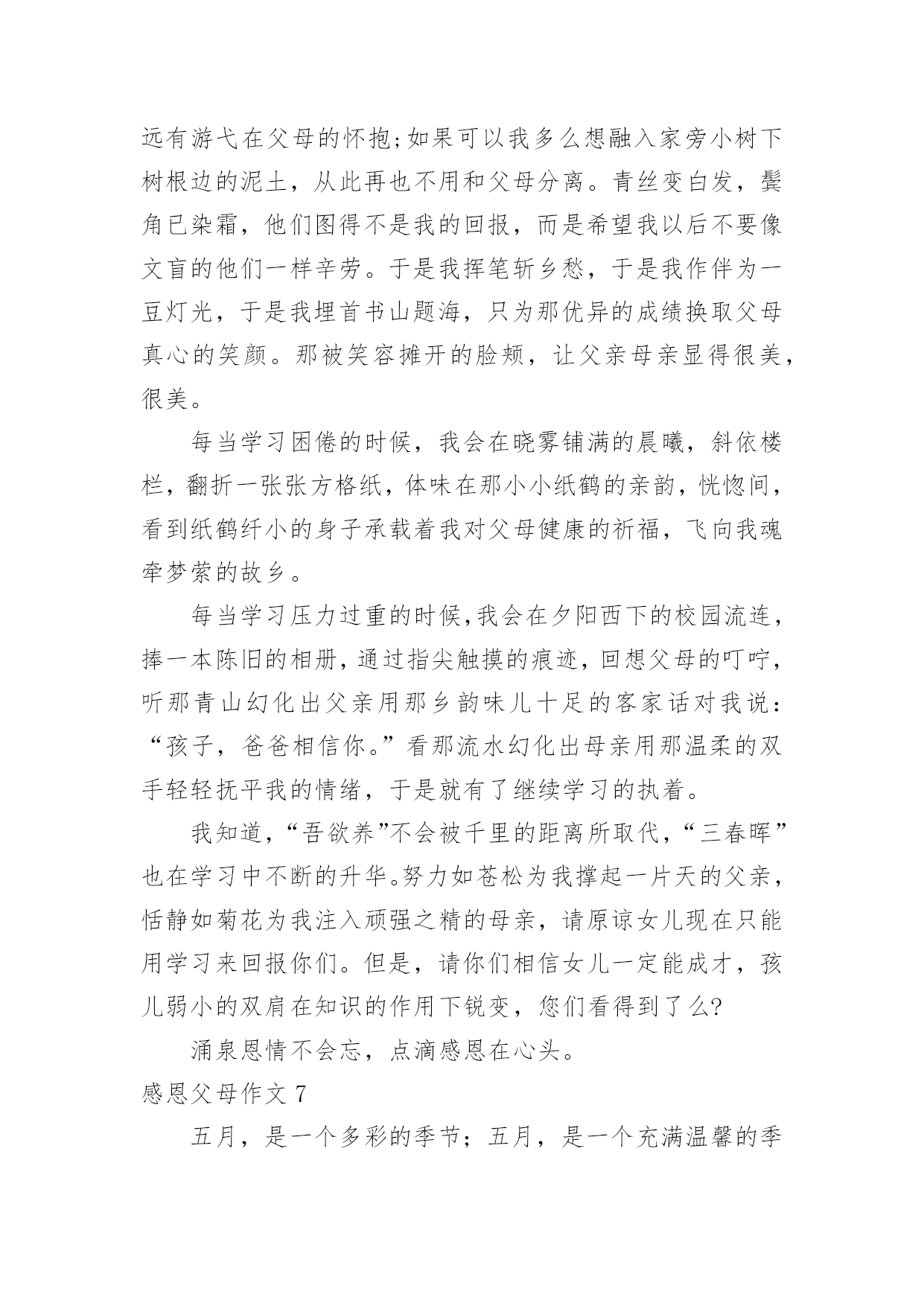 远有游弋在父母的怀抱;如果可以我多么想融入家旁小树下树根边的泥土，从此再也不用和父母分离。青丝变白发，鬓角已染霜，他们图得不是我的回报，而是希望我以后不要像文盲的他们一样辛劳。于是我挥笔斩乡愁，于是我作伴为一豆灯光，于是我埋首书山题海，只为那优异的成绩换取父母真心的笑颜。那被笑容摊开的脸颊，让父亲母亲显得很美，很美。

每当学习困倦的时候，我会在晓雾铺满的晨曦，斜依楼栏，翻折一张张方格纸，体味在那小小纸鹤的亲韵，恍惚间，看到纸鹤纤小的身子承载着我对父母健康的祈福，飞向我魂牵梦萦的故乡。

每当学习压力过重的时候,我会在夕阳西下的校园流连，捧一本陈旧的相册，通过指尖触摸的痕迹，回想父母的叮咛，听那青山幻化出父亲用那乡韵味儿十足的客家话对我说：“孩子，爸爸相信你。”看那流水幻化出母亲用那温柔的双手轻轻抚平我的情绪，于是就有了继续学习的执着。

我知道，“吾欲养”不会被千里的距离所取代，“三春晖”也在学习中不断的升华。努力如苍松为我撑起一片天的父亲，恬静如菊花为我注入顽强之精的母亲，请原谅女儿现在只能用学习来回报你们。但是，请你们相信女儿一定能成才，孩儿弱小的双肩在知识的作用下锐变，您们看得到了么?

涌泉恩情不会忘，点滴感恩在心头。

感恩父母作文7

五月，是一个多彩的季节；五月，是一个充满温馨的季